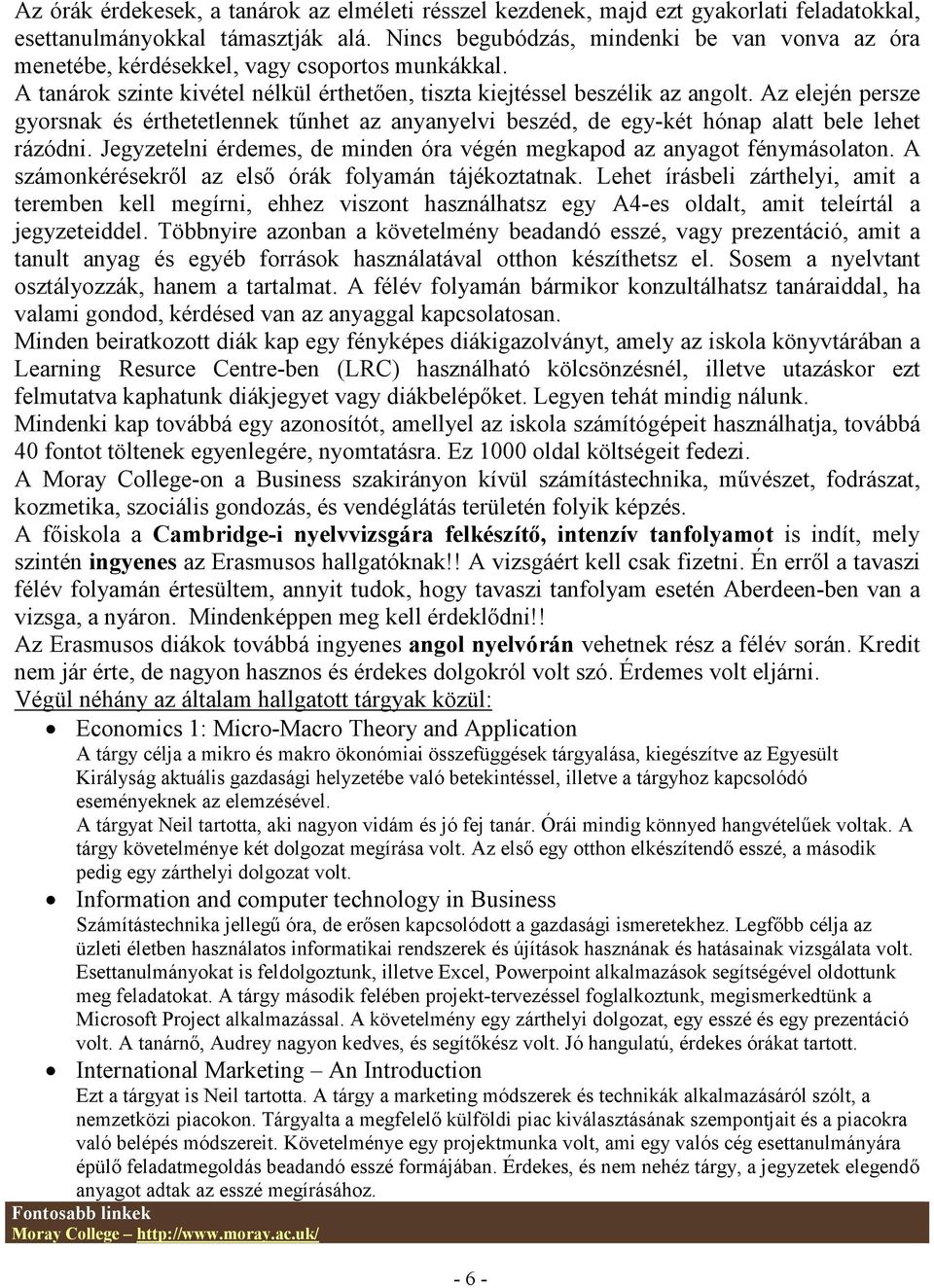 Az órák érdekesek, a tanárok az elméleti résszel kezdenek, majd ezt gyakorlati feladatokkal, esettanulmányokkal támasztják alá. Nincs begubódzás, mindenki be van vonva az óra menetébe, kérdésekkel, vagy csoportos munkákkal.
A tanárok szinte kivétel nélkül érthetően, tiszta kiejtéssel beszélik az angolt. Az elején persze gyorsnak és érthetetlennek tűnhet az anyanyelvi beszéd, de egy-két hónap alatt bele lehet rázódni. Jegyzetelni érdemes, de minden óra végén megkapod az anyagot fénymásolaton. A számonkérésekről az első órák folyamán tájékoztatnak. Lehet írásbeli zárthelyi, amit a teremben kell megírni, ehhez viszont használhatsz egy A4-es oldalt, amit teleírtál a jegyzeteiddel. Többnyire azonban a követelmény beadandó esszé, vagy prezentáció, amit a tanult anyag és egyéb források használatával otthon készíthetsz el. Sosem a nyelvtant osztályozzák, hanem a tartalmat. A félév folyamán bármikor konzultálhatsz tanáraiddal, ha valami gondod, kérdésed van az anyaggal kapcsolatosan.
Minden beiratkozott diák kap egy fényképes diákigazolványt, amely az iskola könyvtárában a Learning Resurce Centre-ben (LRC) használható kölcsönzésnél, illetve utazáskor ezt felmutatva kaphatunk diákjegyet vagy diákbelépőket. Legyen tehát mindig nálunk.
Mindenki kap továbbá egy azonosítót, amellyel az iskola számítógépeit használhatja, továbbá 40 fontot töltenek egyenlegére, nyomtatásra. Ez 1000 oldal költségeit fedezi.
A Moray College-on a Business szakirányon kívül számítástechnika, művészet, fodrászat, kozmetika, szociális gondozás, és vendéglátás területén folyik képzés.
A főiskola a Cambridge-i nyelvvizsgára felkészítő, intenzív tanfolyamot is indít, mely szintén ingyenes az Erasmusos hallgatóknak!! A vizsgáért kell csak fizetni. Én erről a tavaszi félév folyamán értesültem, annyit tudok, hogy tavaszi tanfolyam esetén Aberdeen-ben van a vizsga, a nyáron. Mindenképpen meg kell érdeklődni!!
Az Erasmusos diákok továbbá ingyenes angol nyelvórán vehetnek rész a félév során. Kredit nem jár érte, de nagyon hasznos és érdekes dolgokról volt szó. Érdemes volt eljárni.
Végül néhány az általam hallgatott tárgyak közül:
• Economics 1: Micro-Macro Theory and Application
A tárgy célja a mikro és makro ökonómiai összefüggések tárgyalása, kiegészítve az Egyesült Királyság aktuális gazdasági helyzetébe való betekintéssel, illetve a tárgyhoz kapcsolódó eseményeknek az elemzésével.
A tárgyat Neil tartotta, aki nagyon vidám és jó fej tanár. Órái mindig könnyed hangvételűek voltak. A tárgy követelménye két dolgozat megírása volt. Az első egy otthon elkészítendő esszé, a második pedig egy zárthelyi dolgozat volt.
• Information and computer technology in Business
Számítástechnika jellegű óra, de erősen kapcsolódott a gazdasági ismeretekhez. Legfőbb célja az üzleti életben használatos informatikai rendszerek és újítások hasznának és hatásainak vizsgálata volt. Esettanulmányokat is feldolgoztunk, illetve Excel, Powerpoint alkalmazások segítségével oldottunk meg feladatokat. A tárgy második felében projekt-tervezéssel foglalkoztunk, megismerkedtünk a Microsoft Project alkalmazással. A követelmény egy zárthelyi dolgozat, egy esszé és egy prezentáció volt. A tanárnő, Audrey nagyon kedves, és segítőkész volt. Jó hangulatú, érdekes órákat tartott.
• International Marketing – An Introduction
Ezt a tárgyat is Neil tartotta. A tárgy a marketing módszerek és technikák alkalmazásáról szólt, a nemzetközi piacokon. Tárgyalta a megfelelő külföldi piac kiválasztásának szempontjait és a piacokra való belépés módszereit. Követelménye egy projektmunka volt, ami egy valós cég esettanulmányára épülő feladatmegoldás beadandó esszé formájában. Érdekes, és nem nehéz tárgy, a jegyzetek elegendő anyagot adtak az esszé megírásához.
Fontosabb linkek
Moray College – http://www.moray.ac.uk/
- 6 -